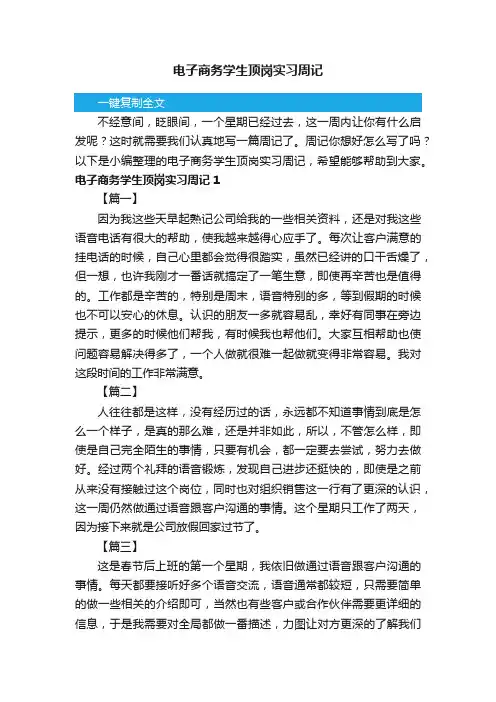 电子商务学生顶岗实习周记

一键复制全文

不经意间，眨眼间，一个星期已经过去，这一周内让你有什么启发呢？这时就需要我们认真地写一篇周记了。周记你想好怎么写了吗？以下是小编整理的电子商务学生顶岗实习周记，希望能够帮助到大家。

电子商务学生顶岗实习周记 1

【篇一】

因为我这些天早起熟记公司给我的一些相关资料，还是对我这些语音电话有很大的帮助，使我越来越得心应手了。每次让客户满意的挂电话的时候，自己心里都会觉得很踏实，虽然已经讲的口干舌燥了，但一想，也许我刚才一番话就搞定了一笔生意，即使再辛苦也是值得的。工作都是辛苦的，特别是周末，语音特别的多，等到假期的时候也不可以安心的休息。认识的朋友一多就容易乱，幸好有同事在旁边提示，更多的时候他们帮我，有时候我也帮他们。大家互相帮助也使问题容易解决得多了，一个人做就很难一起做就变得非常容易。我对这段时间的工作非常满意。

【篇二】

人往往都是这样，没有经历过的话，永远都不知道事情到底是怎么一个样子，是真的那么难，还是并非如此，所以，不管怎么样，即使是自己完全陌生的事情，只要有机会，都一定要去尝试，努力去做好。经过两个礼拜的语音锻炼，发现自己进步还挺快的，即使是之前从来没有接触过这个岗位，同时也对组织销售这一行有了更深的认识，这一周仍然做通过语音跟客户沟通的事情。这个星期只工作了两天，因为接下来就是公司放假回家过节了。

【篇三】

这是春节后上班的第一个星期，我依旧做通过语音跟客户沟通的事情。每天都要接听好多个语音交流，语音通常都较短，只需要简单的做一些相关的介绍即可，当然也有些客户或合作伙伴需要更详细的信息，于是我需要对全局都做一番描述，力图让对方更深的了解我们